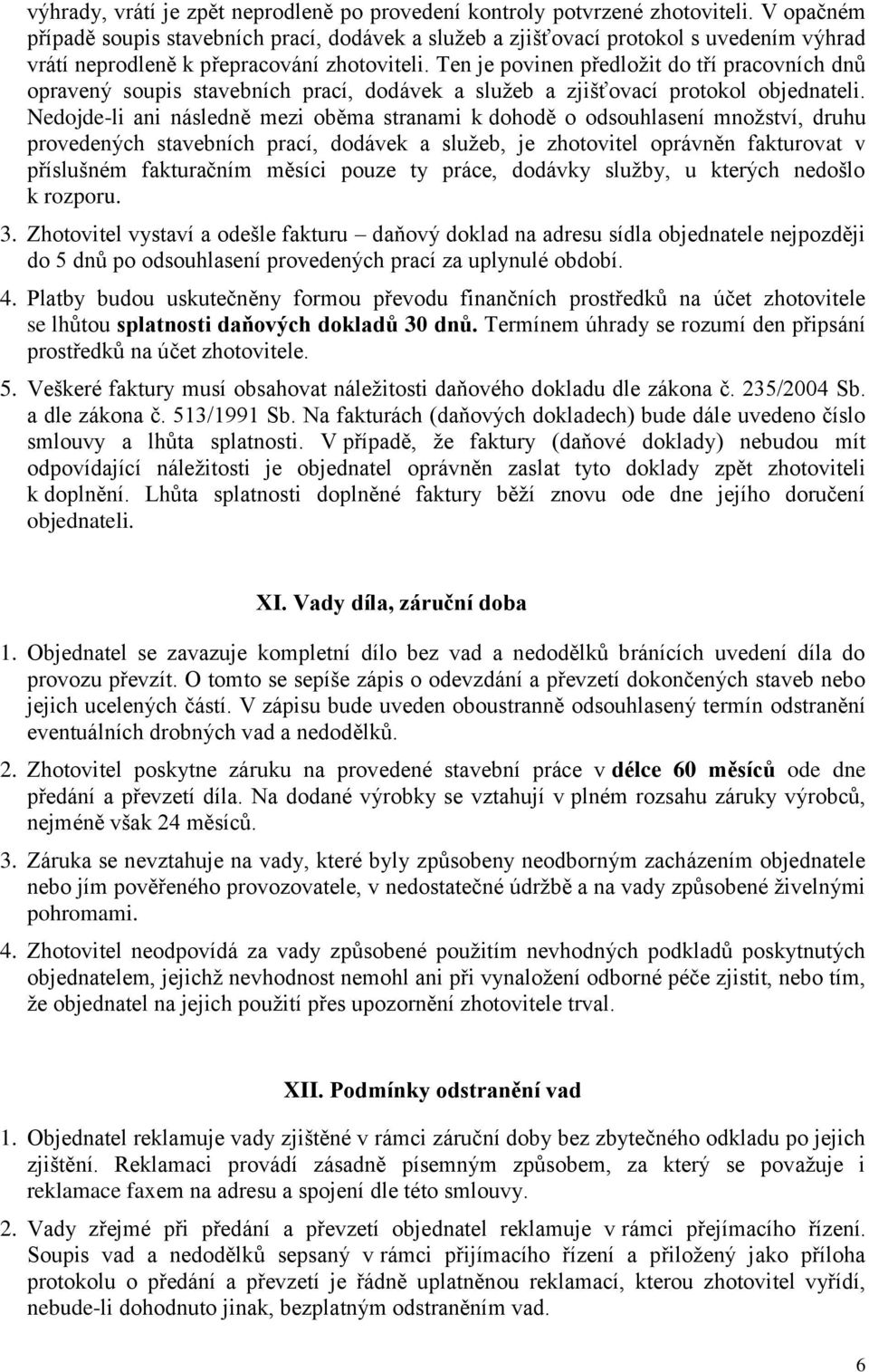 výhrady, vrátí je zpět neprodleně po provedení kontroly potvrzené zhotoviteli. V opačném případě soupis stavebních prací, dodávek a služeb a zjišťovací protokol s uvedením výhrad vrátí neprodleně k přepracování zhotoviteli. Ten je povinen předložit do tří pracovních dnů opravený soupis stavebních prací, dodávek a služeb a zjišťovací protokol objednateli. Nedojde-li ani následně mezi oběma stranami k dohodě o odsouhlasení množství, druhu provedených stavebních prací, dodávek a služeb, je zhotovitel oprávněn fakturovat v příslušném fakturačním měsíci pouze ty práce, dodávky služby, u kterých nedošlo k rozporu.

3. Zhotovitel vystaví a odešle fakturu – daňový doklad na adresu sídla objednatele nejpozději do 5 dnů po odsouhlasení provedených prací za uplynulé období.

4. Platby budou uskutečněny formou převodu finančních prostředků na účet zhotovitele se lhůtou splatnosti daňových dokladů 30 dnů. Termínem úhrady se rozumí den připsání prostředků na účet zhotovitele.

5. Veškeré faktury musí obsahovat náležitosti daňového dokladu dle zákona č. 235/2004 Sb. a dle zákona č. 513/1991 Sb. Na fakturách (daňových dokladech) bude dále uvedeno číslo smlouvy a lhůta splatnosti. V případě, že faktury (daňové doklady) nebudou mít odpovídající náležitosti je objednatel oprávněn zaslat tyto doklady zpět zhotoviteli k doplnění. Lhůta splatnosti doplněné faktury běží znovu ode dne jejího doručení objednateli.

XI. Vady díla, záruční doba

1. Objednatel se zavazuje kompletní dílo bez vad a nedodělků bránících uvedení díla do provozu převzít. O tomto se sepíše zápis o odevzdání a převzetí dokončených staveb nebo jejich ucelených částí. V zápisu bude uveden oboustranně odsouhlasený termín odstranění eventuálních drobných vad a nedodělků.

2. Zhotovitel poskytne záruku na provedené stavební práce v délce 60 měsíců ode dne předání a převzetí díla. Na dodané výrobky se vztahují v plném rozsahu záruky výrobců, nejméně však 24 měsíců.

3. Záruka se nevztahuje na vady, které byly způsobeny neodborným zacházením objednatele nebo jím pověřeného provozovatele, v nedostatečné údržbě a na vady způsobené živelnými pohromami.

4. Zhotovitel neodpovídá za vady způsobené použitím nevhodných podkladů poskytnutých objednatelem, jejichž nevhodnost nemohl ani při vynaložení odborné péče zjistit, nebo tím, že objednatel na jejich použití přes upozornění zhotovitele trval.

XII. Podmínky odstranění vad

1. Objednatel reklamuje vady zjištěné v rámci záruční doby bez zbytečného odkladu po jejich zjištění. Reklamaci provádí zásadně písemným způsobem, za který se považuje i reklamace faxem na adresu a spojení dle této smlouvy.

2. Vady zřejmé při předání a převzetí objednatel reklamuje v rámci přejímacího řízení. Soupis vad a nedodělků sepsaný v rámci přijímacího řízení a přiložený jako příloha protokolu o předání a převzetí je řádně uplatněnou reklamací, kterou zhotovitel vyřídí, nebude-li dohodnuto jinak, bezplatným odstraněním vad.

6